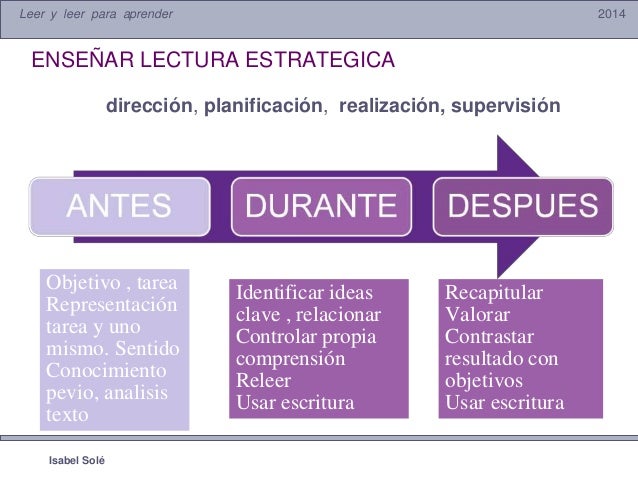 Leer y leer para aprender

2014

ENSEÑAR LECTURA ESTRATEGICA

dirección, planificación, realización, supervisión

ANTES

DURANTE

DESPUES

Objetivo , tarea
Representación tarea y uno mismo. Sentido
Conocimiento pevio, analisis texto

Identificar ideas clave , relacionar
Controlar propia comprensión
Releer
Usar escritura

Recapitular
Valorar
Contrastar resultado con objetivos
Usar escritura

Isabel Solé